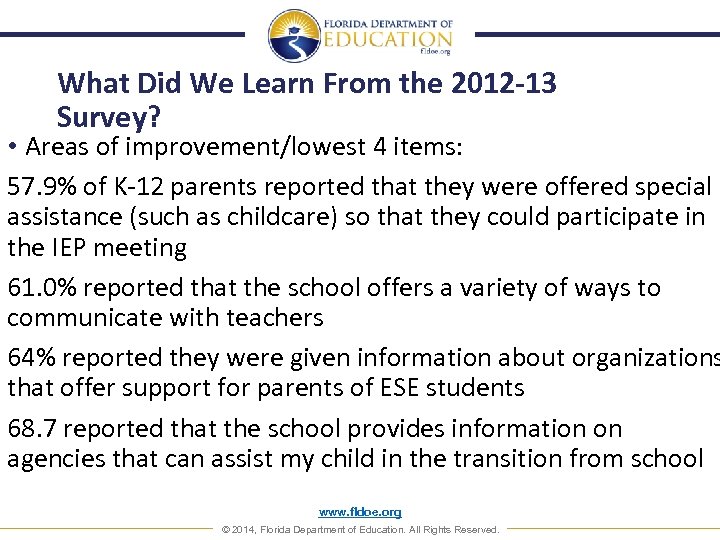 FLORIDA DEPARTMENT OF EDUCATION
fldoe.org

What Did We Learn From the 2012-13 Survey?

• Areas of improvement/lowest 4 items:

57.9% of K-12 parents reported that they were offered special assistance (such as childcare) so that they could participate in the IEP meeting

61.0% reported that the school offers a variety of ways to communicate with teachers

64% reported they were given information about organizations that offer support for parents of ESE students

68.7 reported that the school provides information on agencies that can assist my child in the transition from school

www.fldoe.org

© 2014, Florida Department of Education. All Rights Reserved.